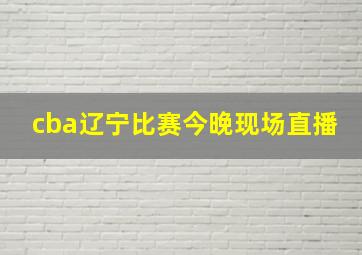 cba辽宁比赛今晚现场直播